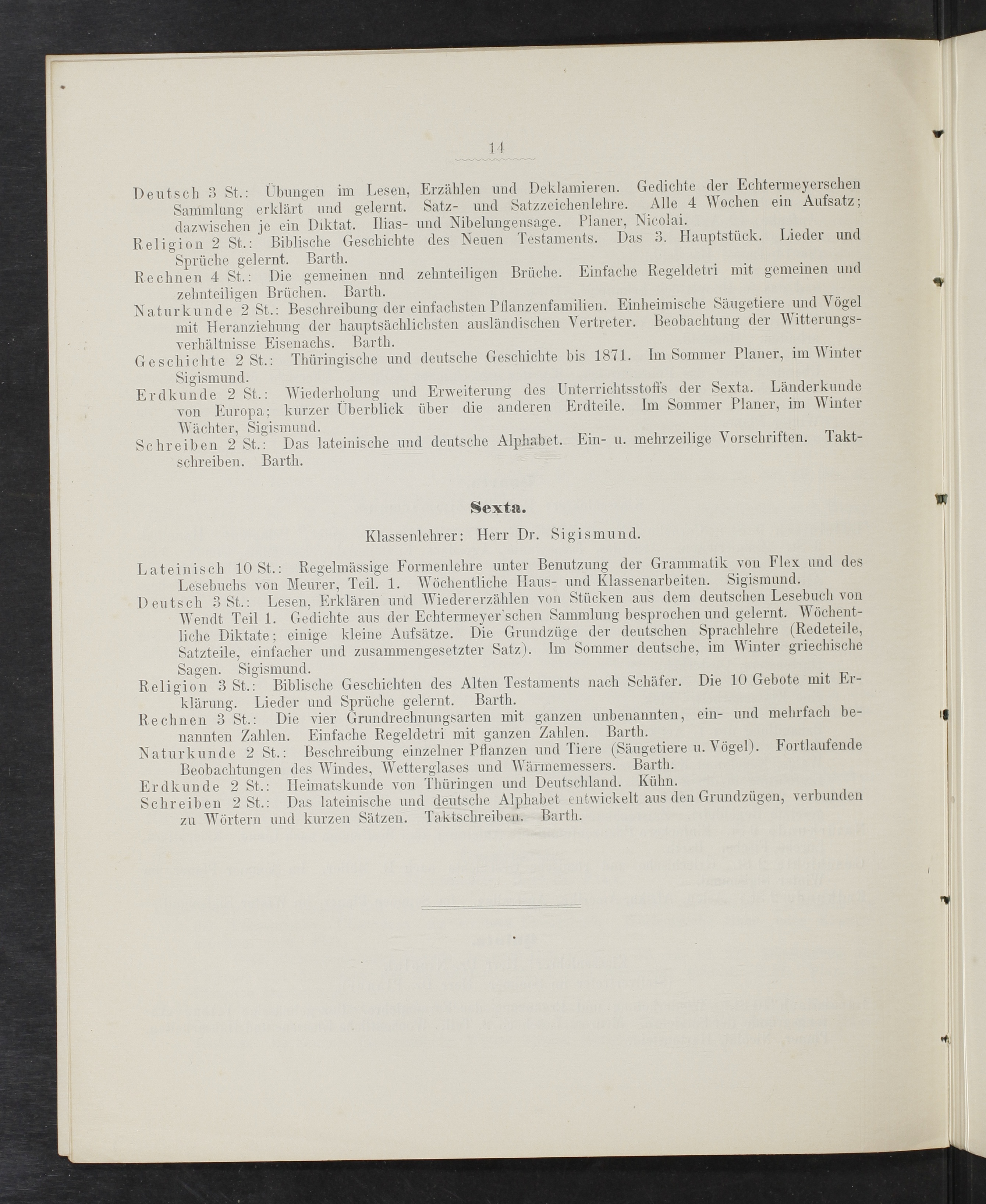 14

Deutsch 3 St.: Übungen im Lesen, Erzählen und Deklamieren. Gedichte der Echtermeyerschen Sammlung erklärt und gelernt. Satz- und Satzzeichenlehre. Alle 4 Wochen ein Aufsatz; dazwischen je ein Diktat. Ilias- und Nibelungensage. Planer, Nicolai.
Religion 2 St.: Biblische Geschichte des Neuen Testaments. Das 3. Hauptstück. Lieder und Sprüche gelernt. Barth.
Rechnen 4 St.: Die gemeinen nnd zehnteiligen Brüche. Einfache Regeldetri mit gemeinen und zehnteiligen Brüchen. Barth.
Naturkunde 2 St.: Beschreibung der einfachsten Pflanzenfamilien. Einheimische Säugetiere und Vögel mit Heranziehung der hauptsächlichsten ausländischen Vertreter. Beobachtung der Witterungsverhältnisse Eisenachs. Barth.
Geschichte 2 St.: Thüringische und deutsche Geschichte bis 1871. Im Sommer Planer, im Winter Sigismund.
Erdkunde 2 St.: Wiederholung und Erweiterung des Unterrichtsstoffs der Sexta. Länderkunde von Europa; kurzer Überblick über die anderen Erdteile. Im Sommer Planer, im Winter Wächter, Sigismund.
Schreiben 2 St.: Das lateinische und deutsche Alphabet. Ein- u. mehrzeilige Vorschriften. Taktschreiben. Barth.

Sexta.

Klassenlehrer: Herr Dr. Sigismund.

Lateinisch 10 St.: Regelmässige Formenlehre unter Benutzung der Grammatik von Flex und des Lesebuchs von Meurer, Teil. 1. Wöchentliche Haus- und Klassenarbeiten. Sigismund.
Deutsch 3 St.: Lesen, Erklären und Wiedererzählen von Stücken aus dem deutschen Lesebuch von Wendt Teil 1. Gedichte aus der Echtermeyer'schen Sammlung besprochen und gelernt. Wöchentliche Diktate; einige kleine Aufsätze. Die Grundzüge der deutschen Sprachlehre (Redeteile, Satzteile, einfacher und zusammengesetzter Satz). Im Sommer deutsche, im Winter griechische Sagen. Sigismund.
Religion 3 St.: Biblische Geschichten des Alten Testaments nach Schäfer. Die 10 Gebote mit Erklärung. Lieder und Sprüche gelernt. Barth.
Rechnen 3 St.: Die vier Grundrechnungsarten mit ganzen unbenannten, ein- und mehrfach benannten Zahlen. Einfache Regeldetri mit ganzen Zahlen. Barth.
Naturkunde 2 St.: Beschreibung einzelner Pflanzen und Tiere (Säugetiere u. Vögel). Fortlaufende Beobachtungen des Windes, Wetterglases und Wärmemessers. Barth.
Erdkunde 2 St.: Heimatskunde von Thüringen und Deutschland. Kühn.
Schreiben 2 St.: Das lateinische und deutsche Alphabet entwickelt aus den Grundzügen, verbunden zu Wörtern und kurzen Sätzen. Taktschreiben. Barth.